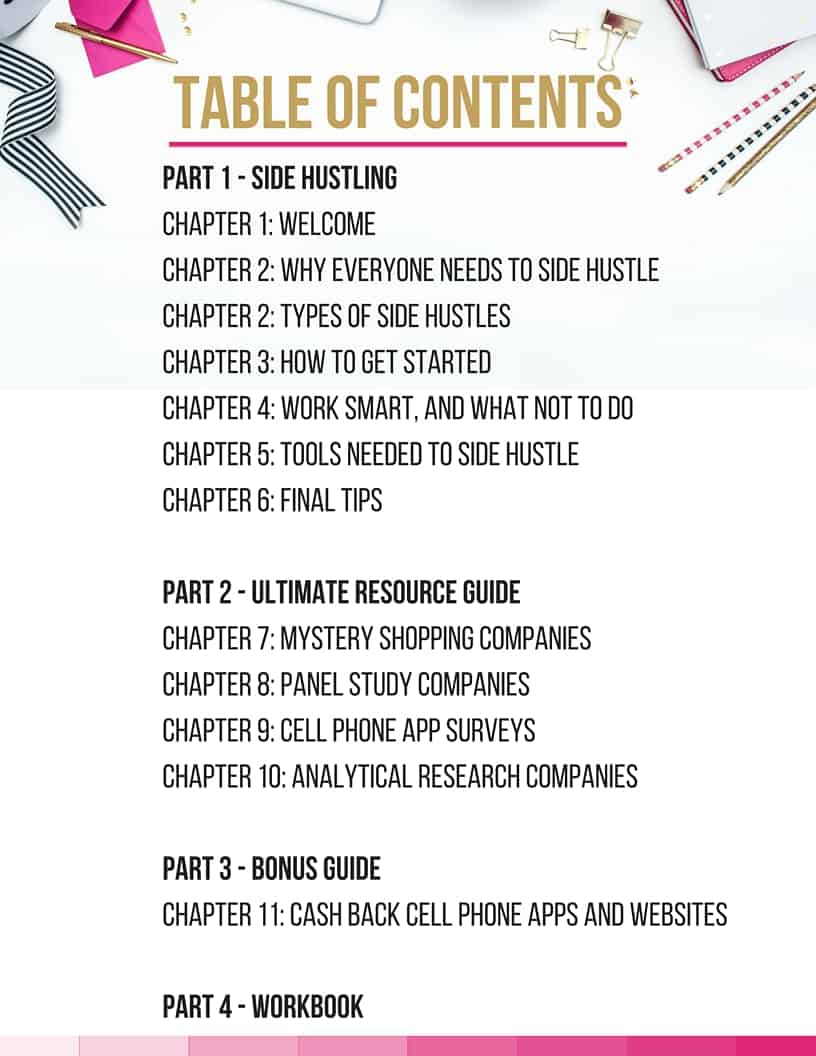 TABLE OF CONTENTS

PART 1 - SIDE HUSTLING
CHAPTER 1: WELCOME
CHAPTER 2: WHY EVERYONE NEEDS TO SIDE HUSTLE
CHAPTER 2: TYPES OF SIDE HUSTLES
CHAPTER 3: HOW TO GET STARTED
CHAPTER 4: WORK SMART, AND WHAT NOT TO DO
CHAPTER 5: TOOLS NEEDED TO SIDE HUSTLE
CHAPTER 6: FINAL TIPS

PART 2 - ULTIMATE RESOURCE GUIDE
CHAPTER 7: MYSTERY SHOPPING COMPANIES
CHAPTER 8: PANEL STUDY COMPANIES
CHAPTER 9: CELL PHONE APP SURVEYS
CHAPTER 10: ANALYTICAL RESEARCH COMPANIES

PART 3 - BONUS GUIDE
CHAPTER 11: CASH BACK CELL PHONE APPS AND WEBSITES

PART 4 - WORKBOOK